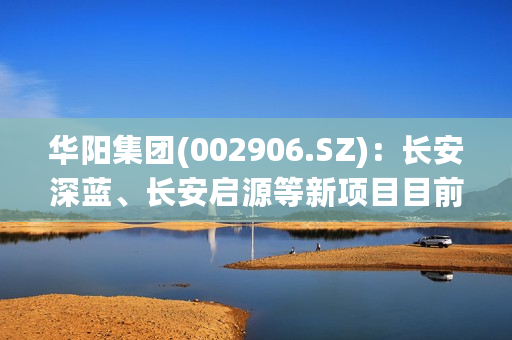 华阳集团(002906.SZ)：长安深蓝、长安启源等新项目目前